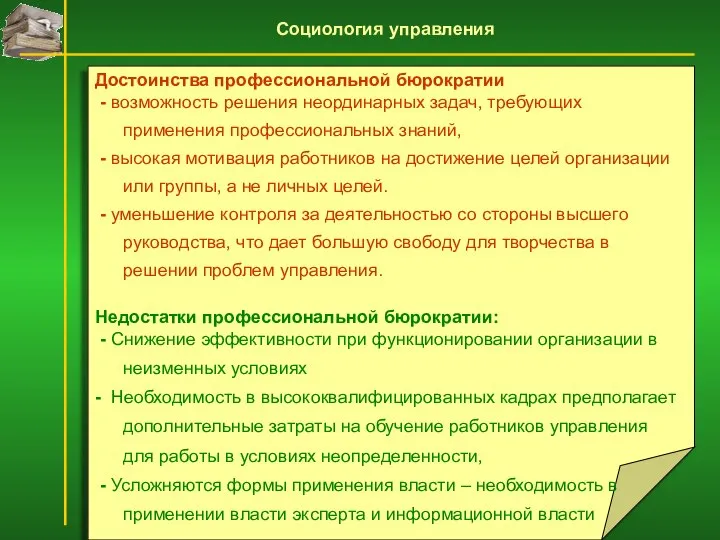 Социология управления

Достоинства профессиональной бюрократии
- возможность решения неординарных задач, требующих применения профессиональных знаний,
- высокая мотивация работников на достижение целей организации или группы, а не личных целей.
- уменьшение контроля за деятельностью со стороны высшего руководства, что дает большую свободу для творчества в решении проблем управления.

Недостатки профессиональной бюрократии:
- Снижение эффективности при функционировании организации в неизменных условиях
- Необходимость в высококвалифицированных кадрах предполагает дополнительные затраты на обучение работников управления для работы в условиях неопределенности,
- Усложняются формы применения власти – необходимость в применении власти эксперта и информационной власти